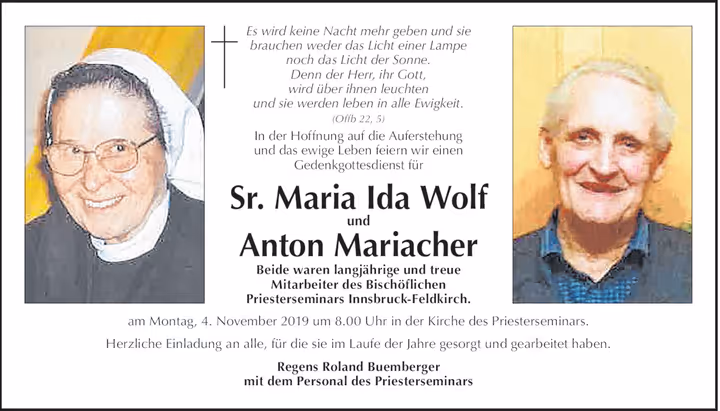 Es wird keine Nacht mehr geben und sie
brauchen weder das Licht einer Lampe
noch das Licht der Sonne.
Denn der Herr, ihr Gott,
wird über ihnen leuchten
und sie werden leben in alle Ewigkeit.
(Offb 22, 5)

In der Hoffnung auf die Auferstehung und das ewige Leben feiern wir einen Gedenkgottesdienst für

Sr. Maria Ida Wolf
und
Anton Mariacher

Beide waren langjährige und treue Mitarbeiter des Bischöflichen Priesterseminars Innsbruck-Feldkirch.

am Montag, 4. November 2019 um 8.00 Uhr in der Kirche des Priesterseminars.

Herzliche Einladung an alle, für die sie im Laufe der Jahre gesorgt und gearbeitet haben.

Regens Roland Buemberger
mit dem Personal des Priesterseminars